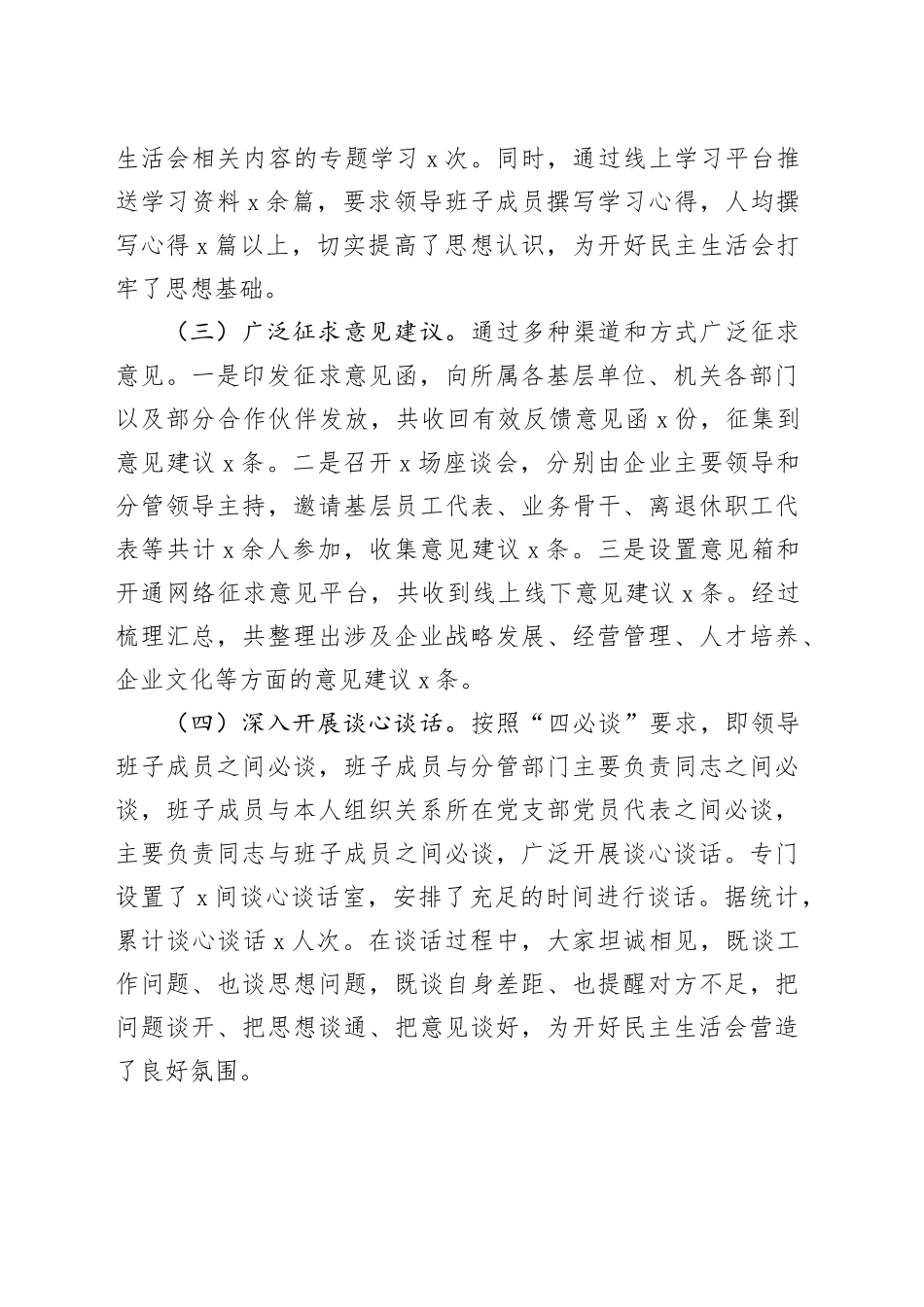 生活会相关内容的专题学习 x 次。同时，通过线上学习平台推送学习资料 x 余篇，要求领导班子成员撰写学习心得，人均撰写心得 x 篇以上，切实提高了思想认识，为开好民主生活会打牢了思想基础。

（三）广泛征求意见建议。通过多种渠道和方式广泛征求意见。一是印发征求意见函，向所属各基层单位、机关各部门以及部分合作伙伴发放，共收回有效反馈意见函 x 份，征集到意见建议 x 条。二是召开 x 场座谈会，分别由企业主要领导和分管领导主持，邀请基层员工代表、业务骨干、离退休职工代表等共计 x 余人参加，收集意见建议 x 条。三是设置意见箱和开通网络征求意见平台，共收到线上线下意见建议 x 条。经过梳理汇总，共整理出涉及企业战略发展、经营管理、人才培养、企业文化等方面的意见建议 x 条。

（四）深入开展谈心谈话。按照“四必谈”要求，即领导班子成员之间必谈，班子成员与分管部门主要负责同志之间必谈，班子成员与本人组织关系所在党支部党员代表之间必谈，主要负责同志与班子成员之间必谈，广泛开展谈心谈话。专门设置了 x 间谈心谈话室，安排了充足的时间进行谈话。据统计，累计谈心谈话 x 人次。在谈话过程中，大家坦诚相见，既谈工作问题、也谈思想问题，既谈自身差距、也提醒对方不足，把问题谈开、把思想谈通、把意见谈好，为开好民主生活会营造了良好氛围。